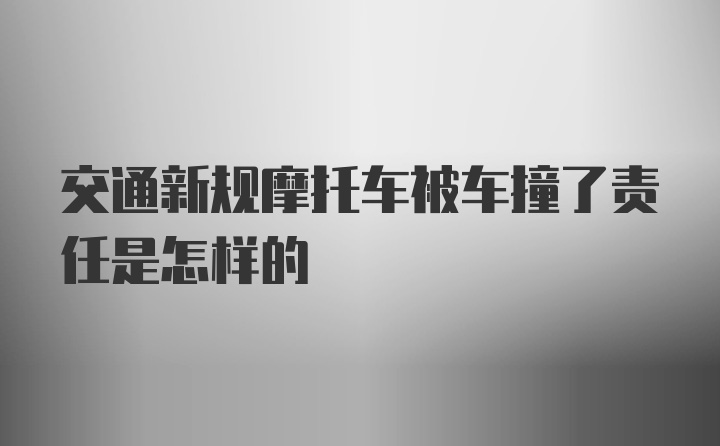 交通新规摩托车被车撞了责任是怎样的